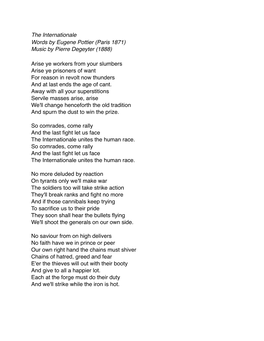 The Internationale
Words by Eugene Pottier (Paris 1871)
Music by Pierre Degeyter (1888)

Arise ye workers from your slumbers
Arise ye prisoners of want
For reason in revolt now thunders
And at last ends the age of cant.
Away with all your superstitions
Servile masses arise, arise
We'll change henceforth the old tradition
And spurn the dust to win the prize.

So comrades, come rally
And the last fight let us face
The Internationale unites the human race.
So comrades, come rally
And the last fight let us face
The Internationale unites the human race.

No more deluded by reaction
On tyrants only we'll make war
The soldiers too will take strike action
They'll break ranks and fight no more
And if those cannibals keep trying
To sacrifice us to their pride
They soon shall hear the bullets flying
We'll shoot the generals on our own side.

No saviour from on high delivers
No faith have we in prince or peer
Our own right hand the chains must shiver
Chains of hatred, greed and fear
E'er the thieves will out with their booty
And give to all a happier lot.
Each at the forge must do their duty
And we'll strike while the iron is hot.